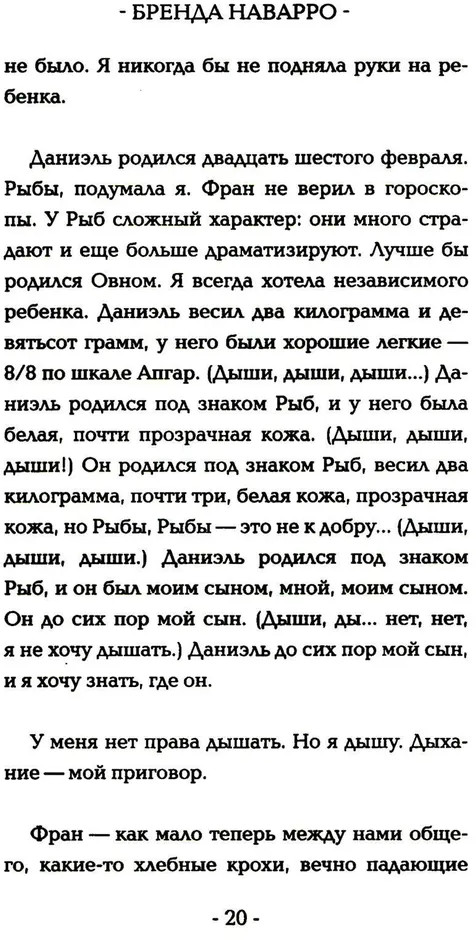 - БРЕНДА НАВАРРО -

не было. Я никогда бы не подняла руки на ребенка.

Даниэль родился двадцать шестого февраля. Рыбы, подумала я. Фран не верил в гороскопы. У Рыб сложный характер: они много страдают и еще больше драматизируют. Лучше бы родился Овном. Я всегда хотела независимого ребенка. Даниэль весил два килограмма и девятьсот грамм, у него были хорошие легкие — 8/8 по шкале Апгар. (Дыши, дыши, дыши...) Даниэль родился под знаком Рыб, и у него была белая, почти прозрачная кожа. (Дыши, дыши, дыши!) Он родился под знаком Рыб, весил два килограмма, почти три, белая кожа, прозрачная кожа, но Рыбы, Рыбы — это не к добру... (Дыши, дыши, дыши.) Даниэль родился под знаком Рыб, и он был моим сыном, мной, моим сыном. Он до сих пор мой сын. (Дыши, ды... нет, нет, я не хочу дышать.) Даниэль до сих пор мой сын, и я хочу знать, где он.

У меня нет права дышать. Но я дышу. Дыхание — мой приговор.

Фран — как мало теперь между нами общего, какие-то хлебные крохи, вечно падающие

- 20 -